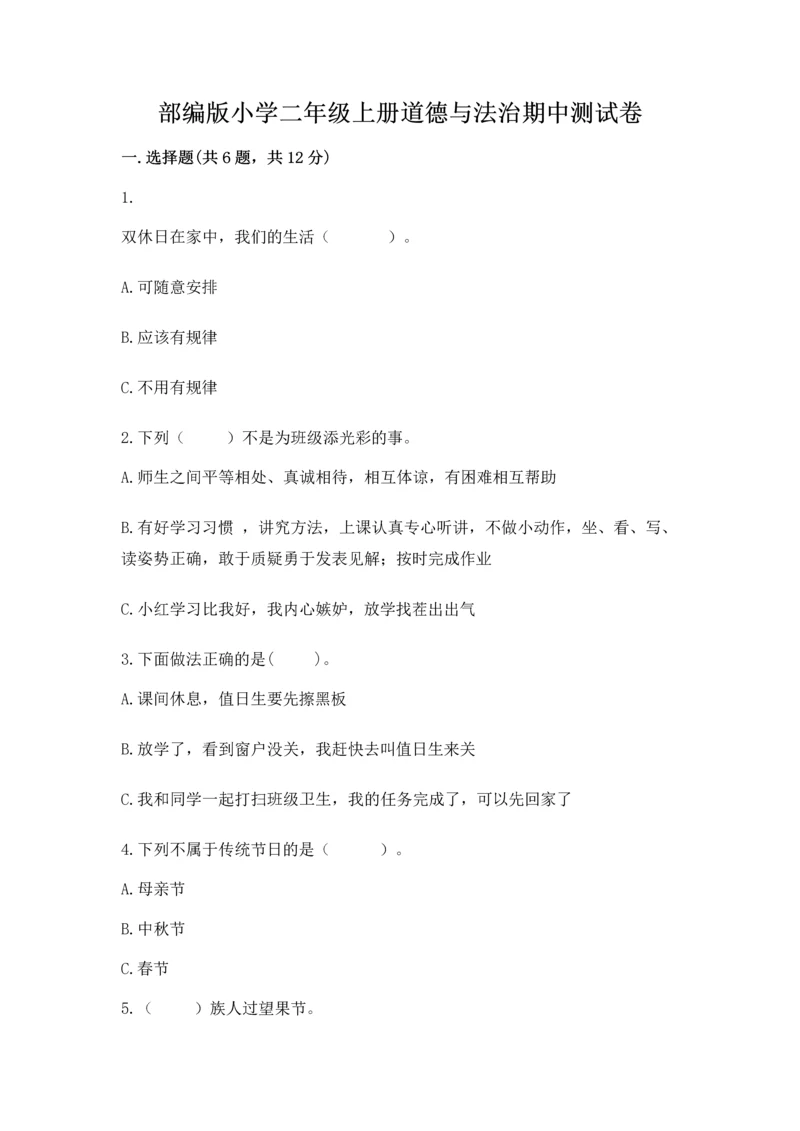 部编版小学二年级上册道德与法治期中测试卷

一.选择题(共6题，共12分)

1.

双休日在家中，我们的生活（　　　）。

A.可随意安排

B.应该有规律

C.不用有规律

2.下列（　　）不是为班级添光彩的事。

A.师生之间平等相处、真诚相待，相互体谅，有困难相互帮助

B.有好学习习惯 ，讲究方法，上课认真专心听讲，不做小动作，坐、看、写、读姿势正确，敢于质疑勇于发表见解；按时完成作业

C.小红学习比我好，我内心嫉妒，放学找茬出出气

3.下面做法正确的是(　　)。

A.课间休息，值日生要先擦黑板

B.放学了，看到窗户没关，我赶快去叫值日生来关

C.我和同学一起打扫班级卫生，我的任务完成了，可以先回家了

4.下列不属于传统节日的是（　　　）。

A.母亲节

B.中秋节

C.春节

5.（　　）族人过望果节。